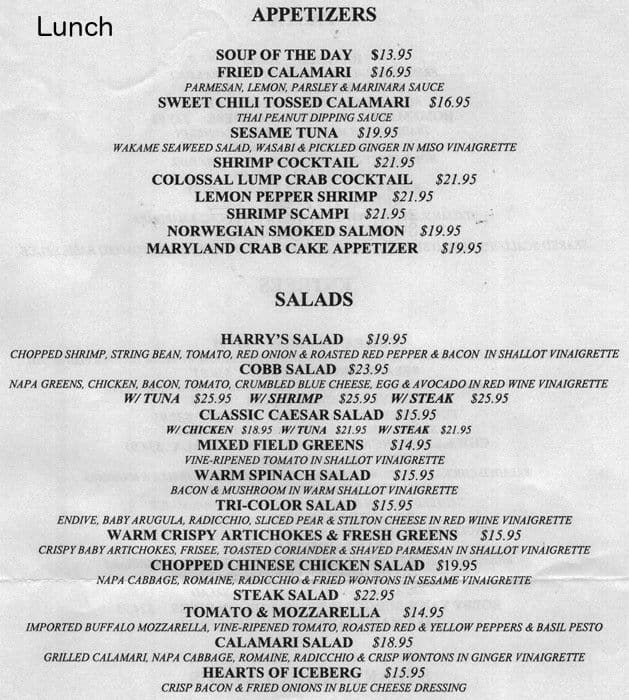 Lunch

APPETIZERS

SOUP OF THE DAY $13.95
FRIED CALAMARI $16.95
PARMESAN, LEMON, PARSLEY & MARINARA SAUCE
SWEET CHILI TOSSED CALAMARI $16.95
THAI PEANUT DIPPING SAUCE
SESAME TUNA $19.95
WAKAME SEAWEED SALAD, WASABI & PICKLED GINGER IN MISO VINAIGRETTE
SHRIMP COCKTAIL $21.95
COLOSSAL LUMP CRAB COCKTAIL $21.95
LEMON PEPPER SHRIMP $21.95
SHRIMP SCAMPI $21.95
NORWEGIAN SMOKED SALMON $19.95
MARYLAND CRAB CAKE APPETIZER $19.95

SALADS

HARRY'S SALAD $19.95
CHOPPED SHRIMP, STRING BEAN, TOMATO, RED ONION & ROASTED RED PEPPER & BACON IN SHALLOT VINAIGRETTE
COBB SALAD $23.95
NAPA GREENS, CHICKEN, BACON, TOMATO, CRUMBLED BLUE CHEESE, EGG & AVOCADO IN RED WINE VINAIGRETTE
W/ TUNA $25.95 W/ SHRIMP $25.95 W/ STEAK $25.95
CLASSIC CAESAR SALAD $15.95
W/ CHICKEN $18.95 W/ TUNA $21.95 W/ STEAK $21.95
MIXED FIELD GREENS $14.95
VINE-RIPENED TOMATO IN SHALLOT VINAIGRETTE
WARM SPINACH SALAD $15.95
BACON & MUSHROOM IN WARM SHALLOT VINAIGRETTE
TRI-COLOR SALAD $15.95
ENDIVE, BABY ARUGULA, RADICCHIO, SLICED PEAR & STILTON CHEESE IN RED WIINE VINAIGRETTE
WARM CRISPY ARTICHOKES & FRESH GREENS $15.95
CRISPY BABY ARTICHOKES, FRISEE, TOASTED CORIANDER & SHAVED PARMESAN IN SHALLOT VINAIGRETTE
CHOPPED CHINESE CHICKEN SALAD $19.95
NAPA CABBAGE, ROMAINE, RADICCHIO & FRIED WONTONS IN SESAME VINAIGRETTE
STEAK SALAD $22.95
TOMATO & MOZZARELLA $14.95
IMPORTED BUFFALO MOZZARELLA, VINE-RIPENED TOMATO, ROASTED RED & YELLOW PEPPERS & BASIL PESTO
CALAMARI SALAD $18.95
GRILLED CALAMARI, NAPA CABBAGE, ROMAINE, RADICCHIO & CRISP WONTONS IN GINGER VINAIGRETTE
HEARTS OF ICEBERG $15.95
CRISP BACON & FRIED ONIONS IN BLUE CHEESE DRESSING